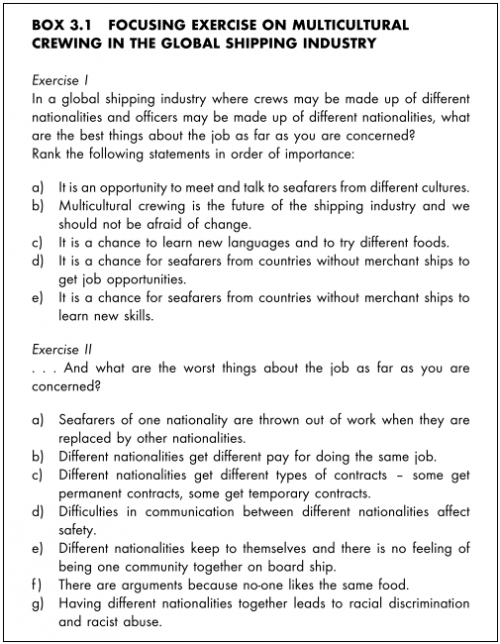 BOX 3.1 FOCUSING EXERCISE ON MULTICULTURAL CREWING IN THE GLOBAL SHIPPING INDUSTRY

Exercise I
In a global shipping industry where crews may be made up of different nationalities and officers may be made up of different nationalities, what are the best things about the job as far as you are concerned?
Rank the following statements in order of importance:

a) It is an opportunity to meet and talk to seafarers from different cultures.
b) Multicultural crewing is the future of the shipping industry and we should not be afraid of change.
c) It is a chance to learn new languages and to try different foods.
d) It is a chance for seafarers from countries without merchant ships to get job opportunities.
e) It is a chance for seafarers from countries without merchant ships to learn new skills.

Exercise II
. . . And what are the worst things about the job as far as you are concerned?

a) Seafarers of one nationality are thrown out of work when they are replaced by other nationalities.
b) Different nationalities get different pay for doing the same job.
c) Different nationalities get different types of contracts – some get permanent contracts, some get temporary contracts.
d) Difficulties in communication between different nationalities affect safety.
e) Different nationalities keep to themselves and there is no feeling of being one community together on board ship.
f) There are arguments because no-one likes the same food.
g) Having different nationalities together leads to racial discrimination and racist abuse.